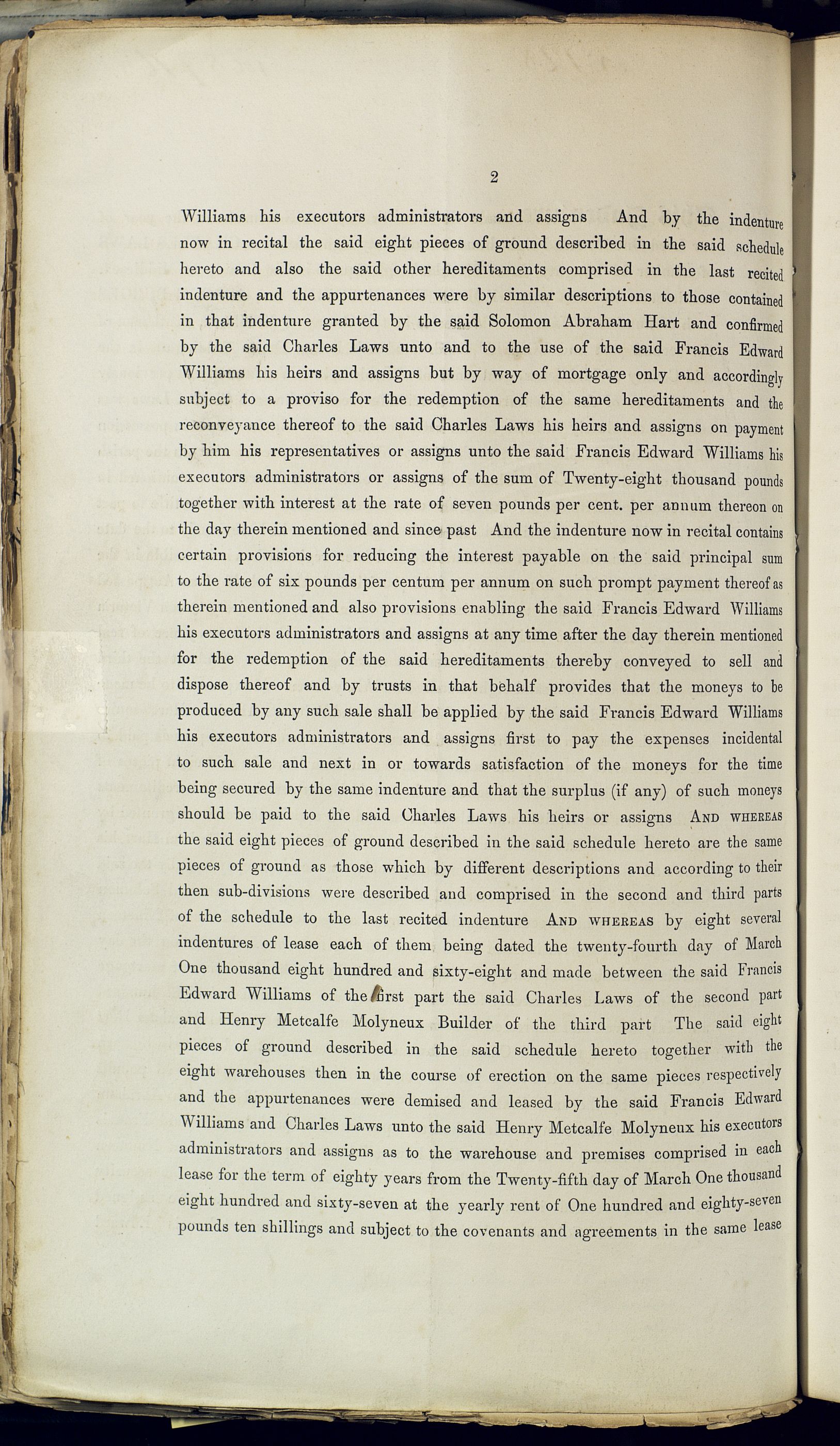 2

Williams his executors administrators and assigns And by the indenture now in recital the said eight pieces of ground described in the said schedule hereto and also the said other hereditaments comprised in the last recited indenture and the appurtenances were by similar descriptions to those contained in that indenture granted by the said Solomon Abraham Hart and confirmed by the said Charles Laws unto and to the use of the said Francis Edward Williams his heirs and assigns but by way of mortgage only and accordingly subject to a proviso for the redemption of the same hereditaments and the reconveyance thereof to the said Charles Laws his heirs and assigns on payment by him his representatives or assigns unto the said Francis Edward Williams his executors administrators or assigns of the sum of Twenty-eight thousand pounds together with interest at the rate of seven pounds per cent. per annum thereon on the day therein mentioned and since past And the indenture now in recital contains certain provisions for reducing the interest payable on the said principal sum to the rate of six pounds per centum per annum on such prompt payment thereof as therein mentioned and also provisions enabling the said Francis Edward Williams his executors administrators and assigns at any time after the day therein mentioned for the redemption of the said hereditaments thereby conveyed to sell and dispose thereof and by trusts in that behalf provides that the moneys to be produced by any such sale shall be applied by the said Francis Edward Williams his executors administrators and assigns first to pay the expenses incidental to such sale and next in or towards satisfaction of the moneys for the time being secured by the same indenture and that the surplus (if any) of such moneys should be paid to the said Charles Laws his heirs or assigns AND WHEREAS the said eight pieces of ground described in the said schedule hereto are the same pieces of ground as those which by different descriptions and according to their then sub-divisions were described and comprised in the second and third parts of the schedule to the last recited indenture AND WHEREAS by eight several indentures of lease each of them being dated the twenty-fourth day of March One thousand eight hundred and sixty-eight and made between the said Francis Edward Williams of the first part the said Charles Laws of the second part and Henry Metcalfe Molyneux Builder of the third part The said eight pieces of ground described in the said schedule hereto together with the eight warehouses then in the course of erection on the same pieces respectively and the appurtenances were demised and leased by the said Francis Edward Williams and Charles Laws unto the said Henry Metcalfe Molyneux his executors administrators and assigns as to the warehouse and premises comprised in each lease for the term of eighty years from the Twenty-fifth day of March One thousand eight hundred and sixty-seven at the yearly rent of One hundred and eighty-seven pounds ten shillings and subject to the covenants and agreements in the same lease